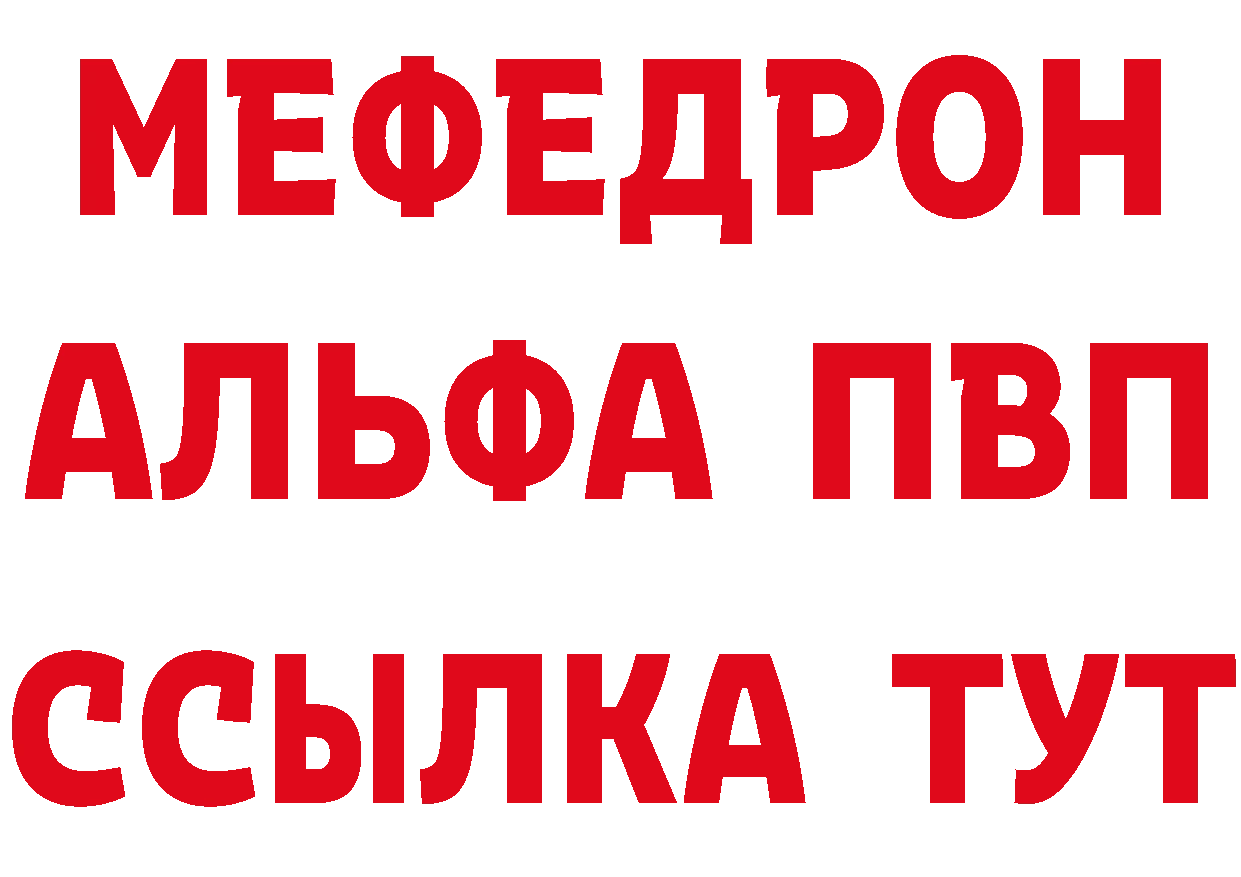 МЕФЕДРОН
АЛЬФА ПВП
ССЫЛКА ТУТ